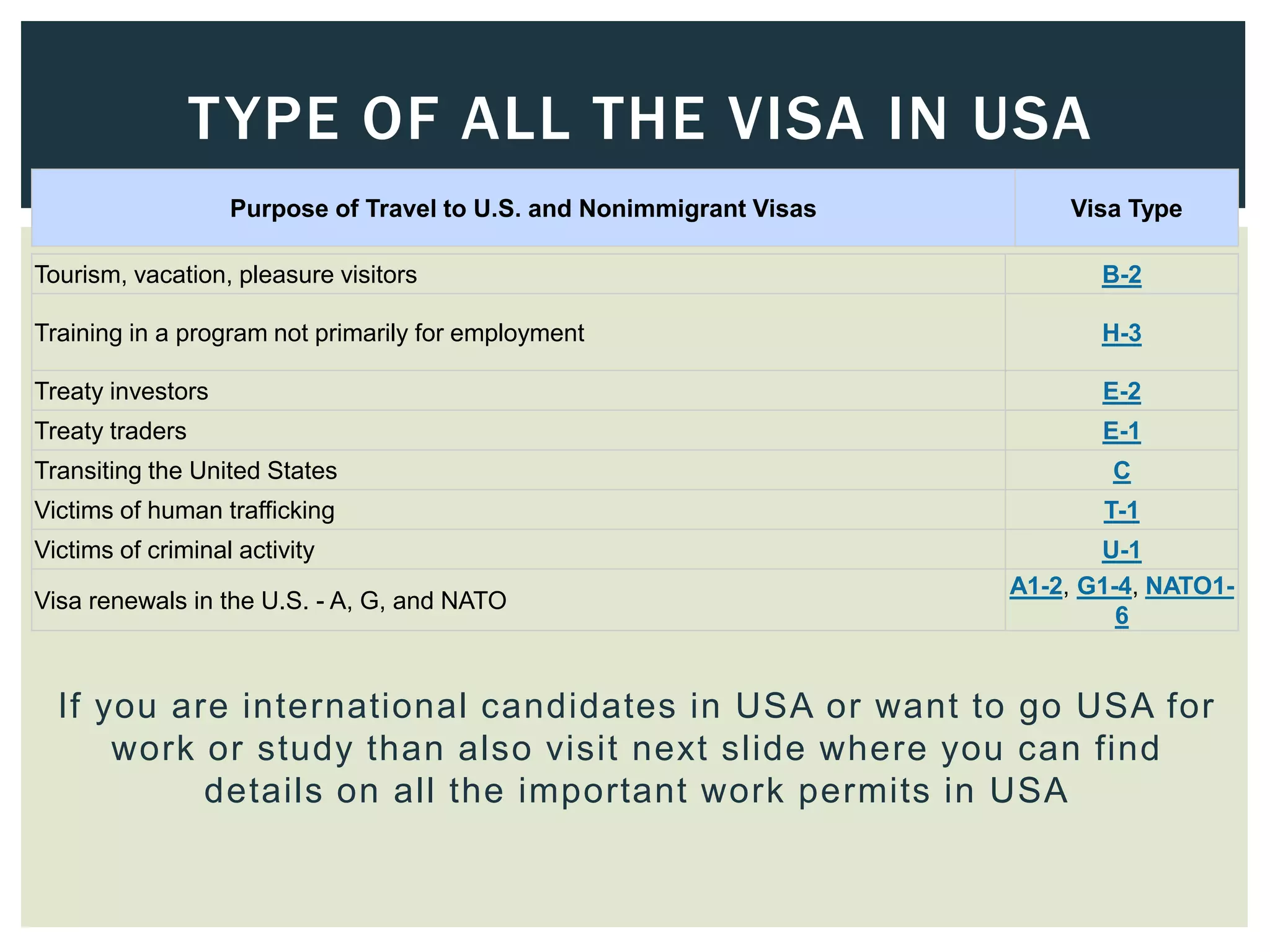 TYPE OF ALL THE VISA IN USA

| Purpose of Travel to U.S. and Nonimmigrant Visas | Visa Type |
|---|---|
| Tourism, vacation, pleasure visitors | B-2 |
| Training in a program not primarily for employment | H-3 |
| Treaty investors | E-2 |
| Treaty traders | E-1 |
| Transiting the United States | C |
| Victims of human trafficking | T-1 |
| Victims of criminal activity | U-1 |
| Visa renewals in the U.S. - A, G, and NATO | A1-2, G1-4, NATO1-6 |

If you are international candidates in USA or want to go USA for work or study than also visit next slide where you can find details on all the important work permits in USA